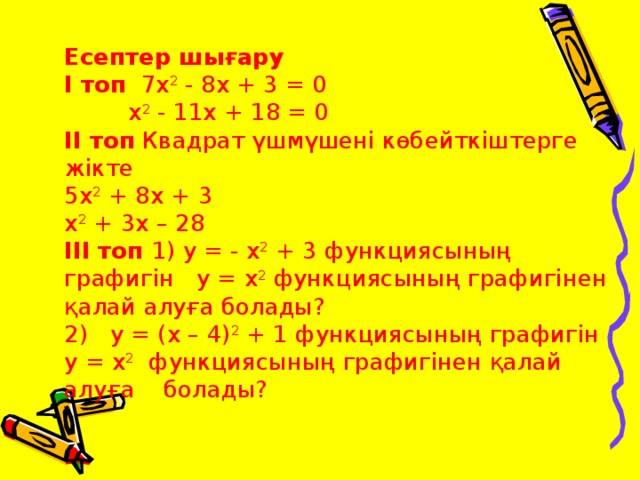 Есептер шығару
I топ $7x^2 - 8x + 3 = 0$
$x^2 - 11x + 18 = 0$
II топ Квадрат үшмүшені көбейткіштерге жікте
$5x^2 + 8x + 3$
$x^2 + 3x – 28$
III топ 1) $y = - x^2 + 3$ функциясының графигін $y = x^2$ функциясының графигінен қалай алуға болады?
2) $y = (x – 4)^2 + 1$ функциясының графигін $y = x^2$ функциясының графигінен қалай алуға болады?